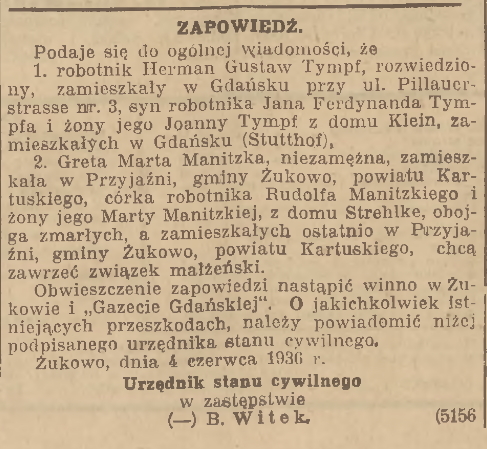 ZAPOWIEDŹ.

Podaje się do ogólnej wiadomości, że

1. robotnik Herman Gustaw Tympf, rozwiedziony, zamieszkały w Gdańsku przy ul. Pillauerstrasse nr. 3, syn robotnika Jana Ferdynanda Tympfa i żony jego Joanny Tympf z domu Klein, zamieszkałych w Gdańsku (Stutthof),

2. Greta Marta Manitzka, niezamężna, zamieszkała w Przyjaźni, gminy Żukowo, powiatu Kartuskiego, córka robotnika Rudolfa Manitzkiego i żony jego Marty Manitzkiej, z domu Strehlke, obojga zmarłych, a zamieszkałych ostatnio w Przyjaźni, gminy Żukowo, powiatu Kartuskiego, chcą zawrzeć związek małżeński.

Obwieszczenie zapowiedzi nastąpić winno w Żukowie i „Gazecie Gdańskiej". O jakichkolwiek istniejących przeszkodach, należy powiadomić niżej podpisanego urzędnika stanu cywilnego.

Żukowo, dnia 4 czerwca 1936 r.

Urzędnik stanu cywilnego
w zastępstwie
(—) B. Witek.

(5156